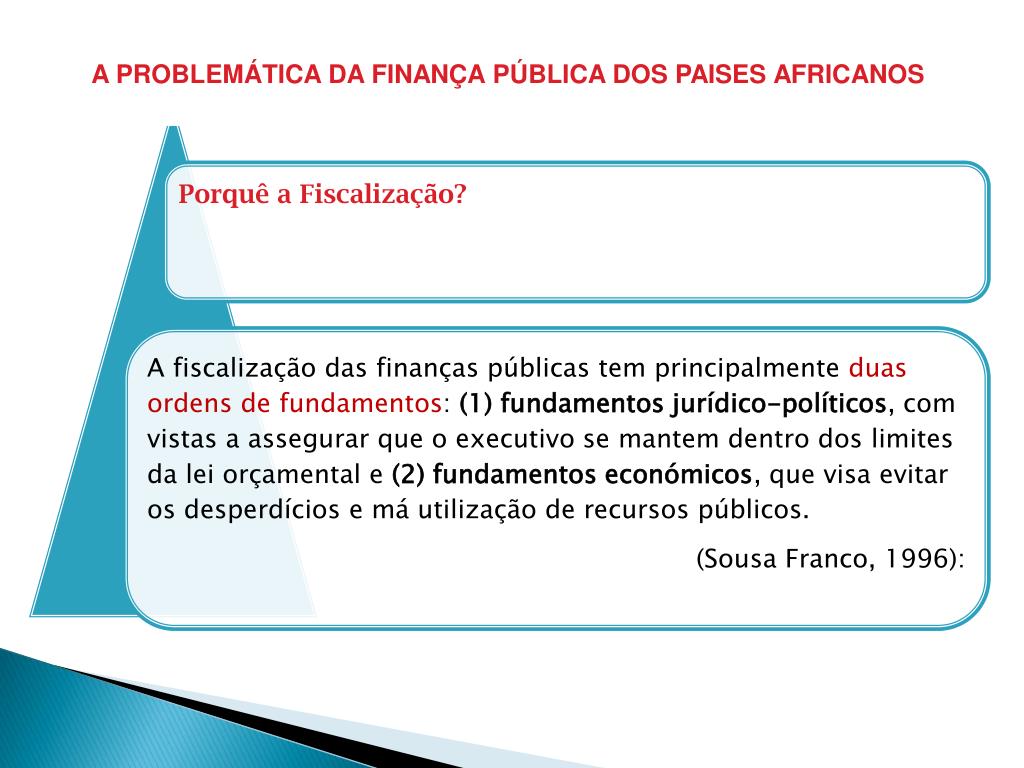 A PROBLEMÁTICA DA FINANÇA PÚBLICA DOS PAISES AFRICANOS

Porquê a Fiscalização?

A fiscalização das finanças públicas tem principalmente duas ordens de fundamentos: (1) fundamentos jurídico-políticos, com vistas a assegurar que o executivo se mantem dentro dos limites da lei orçamental e (2) fundamentos económicos, que visa evitar os desperdícios e má utilização de recursos públicos.

(Sousa Franco, 1996):